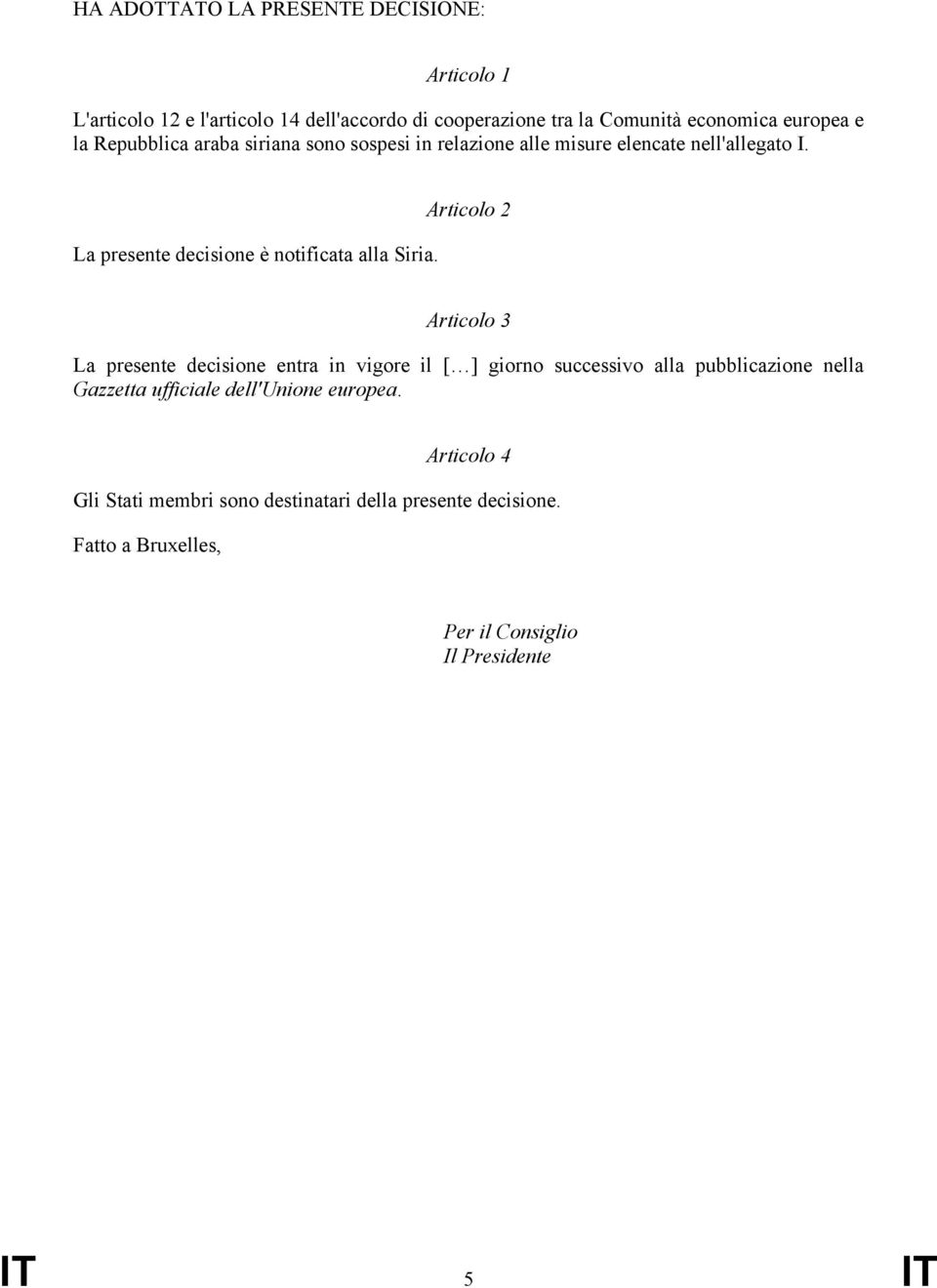 HA ADOTTATO LA PRESENTE DECISIONE:

Articolo 1

L'articolo 12 e l'articolo 14 dell'accordo di cooperazione tra la Comunità economica europea e la Repubblica araba siriana sono sospesi in relazione alle misure elencate nell'allegato I.

Articolo 2

La presente decisione è notificata alla Siria.

Articolo 3

La presente decisione entra in vigore il […] giorno successivo alla pubblicazione nella Gazzetta ufficiale dell'Unione europea.

Articolo 4

Gli Stati membri sono destinatari della presente decisione.

Fatto a Bruxelles,

Per il Consiglio
Il Presidente

IT 5 IT